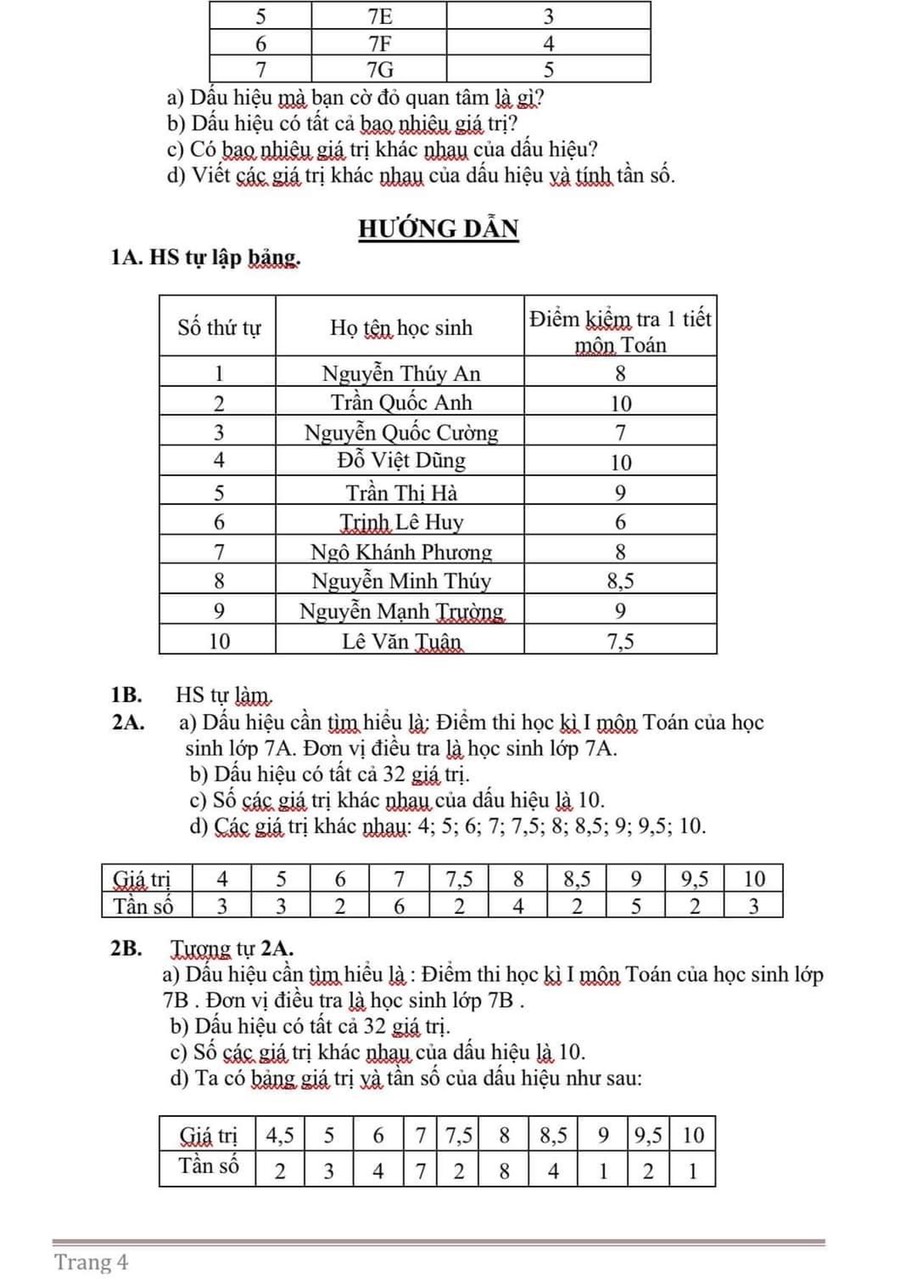 | 5 | 7E | 3 |
|---|---|---|
| 6 | 7F | 4 |
| 7 | 7G | 5 |

a) Dấu hiệu mà bạn cờ đỏ quan tâm là gì?
b) Dấu hiệu có tất cả bao nhiêu giá trị?
c) Có bao nhiêu giá trị khác nhau của dấu hiệu?
d) Viết các giá trị khác nhau của dấu hiệu và tính tần số.

HƯỚNG DẪN

1A. HS tự lập bảng.

| Số thứ tự | Họ tên học sinh | Điểm kiểm tra 1 tiết môn Toán |
|---|---|---|
| 1 | Nguyễn Thúy An | 8 |
| 2 | Trần Quốc Anh | 10 |
| 3 | Nguyễn Quốc Cường | 7 |
| 4 | Đỗ Việt Dũng | 10 |
| 5 | Trần Thị Hà | 9 |
| 6 | Trịnh Lê Huy | 6 |
| 7 | Ngô Khánh Phương | 8 |
| 8 | Nguyễn Minh Thúy | 8,5 |
| 9 | Nguyễn Mạnh Trường | 9 |
| 10 | Lê Văn Tuân | 7,5 |

1B. HS tự làm.

2A. a) Dấu hiệu cần tìm hiểu là: Điểm thi học kì I môn Toán của học sinh lớp 7A. Đơn vị điều tra là học sinh lớp 7A.
b) Dấu hiệu có tất cả 32 giá trị.
c) Số các giá trị khác nhau của dấu hiệu là 10.
d) Các giá trị khác nhau: 4; 5; 6; 7; 7,5; 8; 8,5; 9; 9,5; 10.

| Giá trị | 4 | 5 | 6 | 7 | 7,5 | 8 | 8,5 | 9 | 9,5 | 10 |
|---|---|---|---|---|---|---|---|---|---|---|
| Tần số | 3 | 3 | 2 | 6 | 2 | 4 | 2 | 5 | 2 | 3 |

2B. Tương tự 2A.
a) Dấu hiệu cần tìm hiểu là : Điểm thi học kì I môn Toán của học sinh lớp 7B . Đơn vị điều tra là học sinh lớp 7B .
b) Dấu hiệu có tất cả 32 giá trị.
c) Số các giá trị khác nhau của dấu hiệu là 10.
d) Ta có bảng giá trị và tần số của dấu hiệu như sau:

| Giá trị | 4,5 | 5 | 6 | 7 | 7,5 | 8 | 8,5 | 9 | 9,5 | 10 |
|---|---|---|---|---|---|---|---|---|---|---|
| Tần số | 2 | 3 | 4 | 7 | 2 | 8 | 4 | 1 | 2 | 1 |

Trang 4